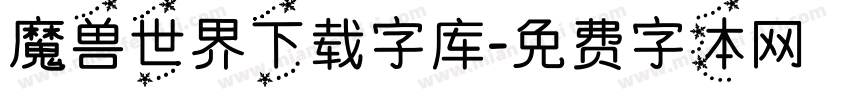 魔兽世界下载字库-免费字体网